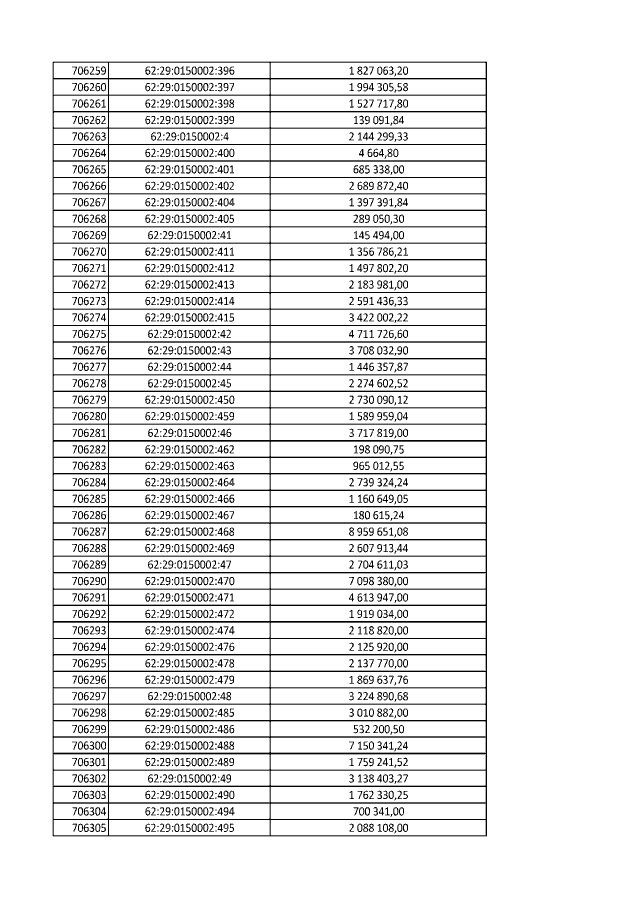 | 706259 | 62:29:0150002:396 | 1 827 063,20 |
|---|---|---|
| 706260 | 62:29:0150002:397 | 1 994 305,58 |
| 706261 | 62:29:0150002:398 | 1 527 717,80 |
| 706262 | 62:29:0150002:399 | 139 091,84 |
| 706263 | 62:29:0150002:4 | 2 144 299,33 |
| 706264 | 62:29:0150002:400 | 4 664,80 |
| 706265 | 62:29:0150002:401 | 685 338,00 |
| 706266 | 62:29:0150002:402 | 2 689 872,40 |
| 706267 | 62:29:0150002:404 | 1 397 391,84 |
| 706268 | 62:29:0150002:405 | 289 050,30 |
| 706269 | 62:29:0150002:41 | 145 494,00 |
| 706270 | 62:29:0150002:411 | 1 356 786,21 |
| 706271 | 62:29:0150002:412 | 1 497 802,20 |
| 706272 | 62:29:0150002:413 | 2 183 981,00 |
| 706273 | 62:29:0150002:414 | 2 591 436,33 |
| 706274 | 62:29:0150002:415 | 3 422 002,22 |
| 706275 | 62:29:0150002:42 | 4 711 726,60 |
| 706276 | 62:29:0150002:43 | 3 708 032,90 |
| 706277 | 62:29:0150002:44 | 1 446 357,87 |
| 706278 | 62:29:0150002:45 | 2 274 602,52 |
| 706279 | 62:29:0150002:450 | 2 730 090,12 |
| 706280 | 62:29:0150002:459 | 1 589 959,04 |
| 706281 | 62:29:0150002:46 | 3 717 819,00 |
| 706282 | 62:29:0150002:462 | 198 090,75 |
| 706283 | 62:29:0150002:463 | 965 012,55 |
| 706284 | 62:29:0150002:464 | 2 739 324,24 |
| 706285 | 62:29:0150002:466 | 1 160 649,05 |
| 706286 | 62:29:0150002:467 | 180 615,24 |
| 706287 | 62:29:0150002:468 | 8 959 651,08 |
| 706288 | 62:29:0150002:469 | 2 607 913,44 |
| 706289 | 62:29:0150002:47 | 2 704 611,03 |
| 706290 | 62:29:0150002:470 | 7 098 380,00 |
| 706291 | 62:29:0150002:471 | 4 613 947,00 |
| 706292 | 62:29:0150002:472 | 1 919 034,00 |
| 706293 | 62:29:0150002:474 | 2 118 820,00 |
| 706294 | 62:29:0150002:476 | 2 125 920,00 |
| 706295 | 62:29:0150002:478 | 2 137 770,00 |
| 706296 | 62:29:0150002:479 | 1 869 637,76 |
| 706297 | 62:29:0150002:48 | 3 224 890,68 |
| 706298 | 62:29:0150002:485 | 3 010 882,00 |
| 706299 | 62:29:0150002:486 | 532 200,50 |
| 706300 | 62:29:0150002:488 | 7 150 341,24 |
| 706301 | 62:29:0150002:489 | 1 759 241,52 |
| 706302 | 62:29:0150002:49 | 3 138 403,27 |
| 706303 | 62:29:0150002:490 | 1 762 330,25 |
| 706304 | 62:29:0150002:494 | 700 341,00 |
| 706305 | 62:29:0150002:495 | 2 088 108,00 |